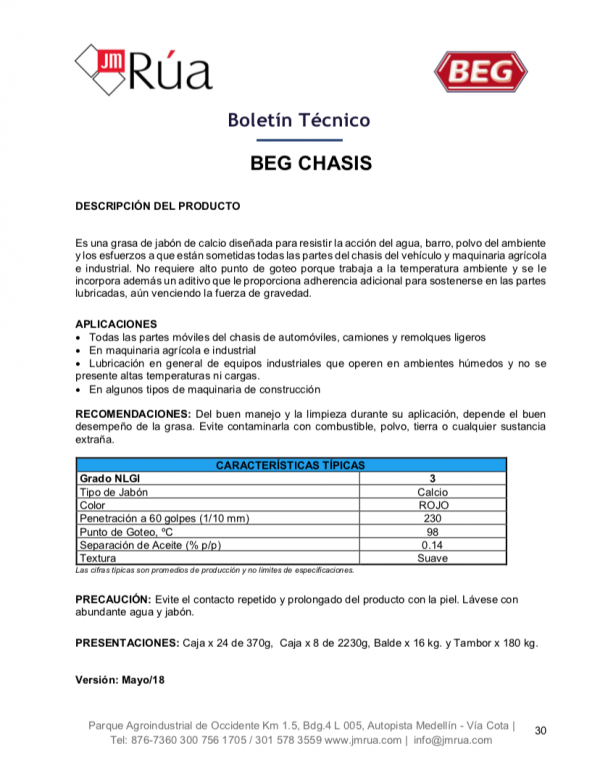 JM Rúa

BEG

Boletín Técnico

BEG CHASIS

DESCRIPCIÓN DEL PRODUCTO

Es una grasa de jabón de calcio diseñada para resistir la acción del agua, barro, polvo del ambiente y los esfuerzos a que están sometidas todas las partes del chasis del vehículo y maquinaria agrícola e industrial. No requiere alto punto de goteo porque trabaja a la temperatura ambiente y se le incorpora además un aditivo que le proporciona adherencia adicional para sostenerse en las partes lubricadas, aún venciendo la fuerza de gravedad.

APLICACIONES
• Todas las partes móviles del chasis de automóviles, camiones y remolques ligeros
• En maquinaria agrícola e industrial
• Lubricación en general de equipos industriales que operen en ambientes húmedos y no se presente altas temperaturas ni cargas.
• En algunos tipos de maquinaria de construcción

RECOMENDACIONES: Del buen manejo y la limpieza durante su aplicación, depende el buen desempeño de la grasa. Evite contaminarla con combustible, polvo, tierra o cualquier sustancia extraña.

| CARACTERÍSTICAS TÍPICAS | |
|---|---|
| Grado NLGI | 3 |
| Tipo de Jabón | Calcio |
| Color | ROJO |
| Penetración a 60 golpes (1/10 mm) | 230 |
| Punto de Goteo, ºC | 98 |
| Separación de Aceite (% p/p) | 0.14 |
| Textura | Suave |

Las cifras típicas son promedios de producción y no límites de especificaciones.

PRECAUCIÓN: Evite el contacto repetido y prolongado del producto con la piel. Lávese con abundante agua y jabón.

PRESENTACIONES: Caja x 24 de 370g, Caja x 8 de 2230g, Balde x 16 kg. y Tambor x 180 kg.

Versión: Mayo/18

Parque Agroindustrial de Occidente Km 1.5, Bdg.4 L 005, Autopista Medellín - Vía Cota | Tel: 876-7360 300 756 1705 / 301 578 3559 www.jmrua.com | info@jmrua.com

30